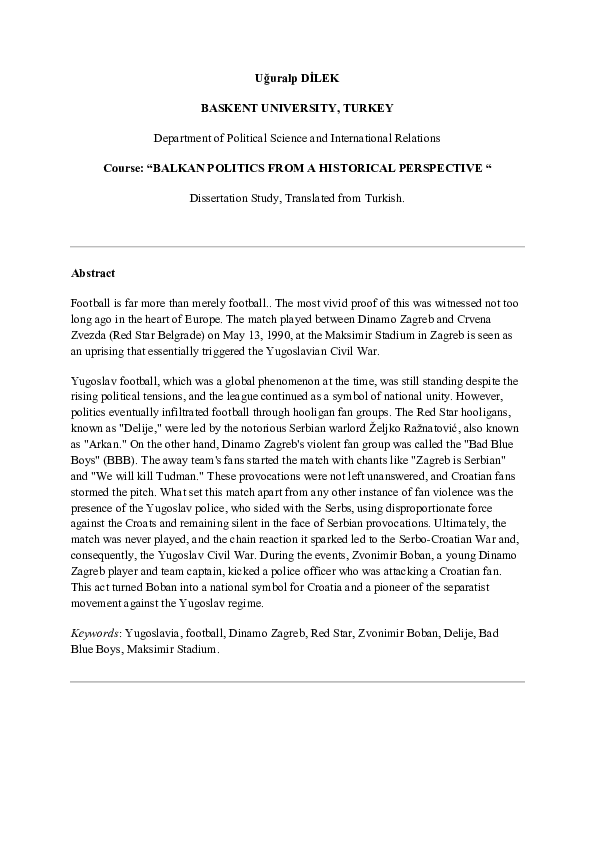 Uğuralp DİLEK

BASKENT UNIVERSITY, TURKEY

Department of Political Science and International Relations

Course: “BALKAN POLITICS FROM A HISTORICAL PERSPECTIVE “

Dissertation Study, Translated from Turkish.

Abstract

Football is far more than merely football.. The most vivid proof of this was witnessed not too long ago in the heart of Europe. The match played between Dinamo Zagreb and Crvena Zvezda (Red Star Belgrade) on May 13, 1990, at the Maksimir Stadium in Zagreb is seen as an uprising that essentially triggered the Yugoslavian Civil War.

Yugoslav football, which was a global phenomenon at the time, was still standing despite the rising political tensions, and the league continued as a symbol of national unity. However, politics eventually infiltrated football through hooligan fan groups. The Red Star hooligans, known as "Delije," were led by the notorious Serbian warlord Željko Ražnatović, also known as "Arkan." On the other hand, Dinamo Zagreb's violent fan group was called the "Bad Blue Boys" (BBB). The away team's fans started the match with chants like "Zagreb is Serbian" and "We will kill Tudman." These provocations were not left unanswered, and Croatian fans stormed the pitch. What set this match apart from any other instance of fan violence was the presence of the Yugoslav police, who sided with the Serbs, using disproportionate force against the Croats and remaining silent in the face of Serbian provocations. Ultimately, the match was never played, and the chain reaction it sparked led to the Serbo-Croatian War and, consequently, the Yugoslav Civil War. During the events, Zvonimir Boban, a young Dinamo Zagreb player and team captain, kicked a police officer who was attacking a Croatian fan. This act turned Boban into a national symbol for Croatia and a pioneer of the separatist movement against the Yugoslav regime.

Keywords: Yugoslavia, football, Dinamo Zagreb, Red Star, Zvonimir Boban, Delije, Bad Blue Boys, Maksimir Stadium.